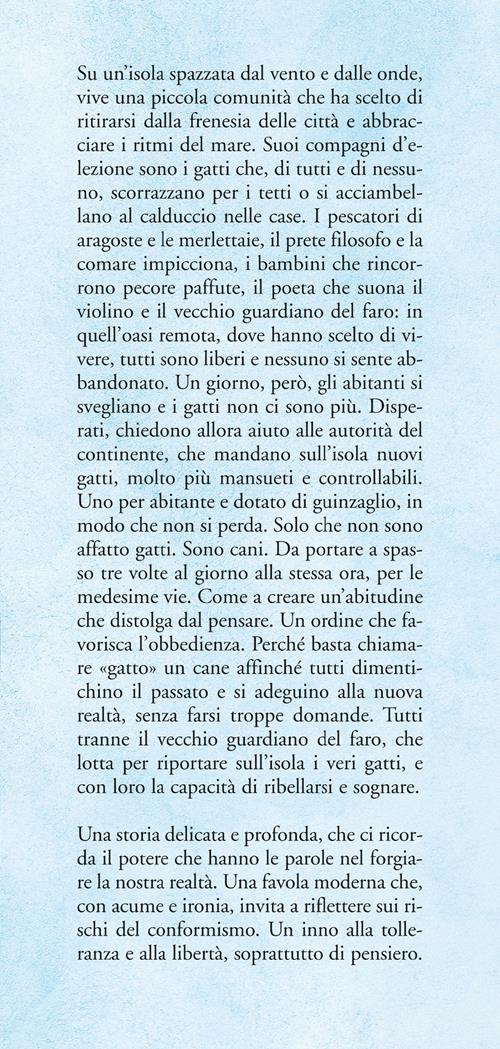 Su un'isola spazzata dal vento e dalle onde, vive una piccola comunità che ha scelto di ritirarsi dalla frenesia delle città e abbracciare i ritmi del mare. Suoi compagni d'elezione sono i gatti che, di tutti e di nessuno, scorrazzano per i tetti o si acciambellano al calduccio nelle case. I pescatori di aragoste e le merlettaie, il prete filosofo e la comare impicciona, i bambini che rincorrono pecore paffute, il poeta che suona il violino e il vecchio guardiano del faro: in quell'oasi remota, dove hanno scelto di vivere, tutti sono liberi e nessuno si sente abbandonato. Un giorno, però, gli abitanti si svegliano e i gatti non ci sono più. Disperati, chiedono allora aiuto alle autorità del continente, che mandano sull'isola nuovi gatti, molto più mansueti e controllabili. Uno per abitante e dotato di guinzaglio, in modo che non si perda. Solo che non sono affatto gatti. Sono cani. Da portare a spasso tre volte al giorno alla stessa ora, per le medesime vie. Come a creare un'abitudine che distolga dal pensare. Un ordine che favorisca l'obbedienza. Perché basta chiamare «gatto» un cane affinché tutti dimentichino il passato e si adeguino alla nuova realtà, senza farsi troppe domande. Tutti tranne il vecchio guardiano del faro, che lotta per riportare sull'isola i veri gatti, e con loro la capacità di ribellarsi e sognare.

Una storia delicata e profonda, che ci ricorda il potere che hanno le parole nel forgiare la nostra realtà. Una favola moderna che, con acume e ironia, invita a riflettere sui rischi del conformismo. Un inno alla tolleranza e alla libertà, soprattutto di pensiero.